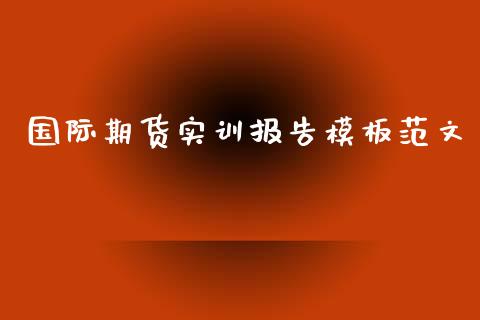 国际期货实训报告模板范文